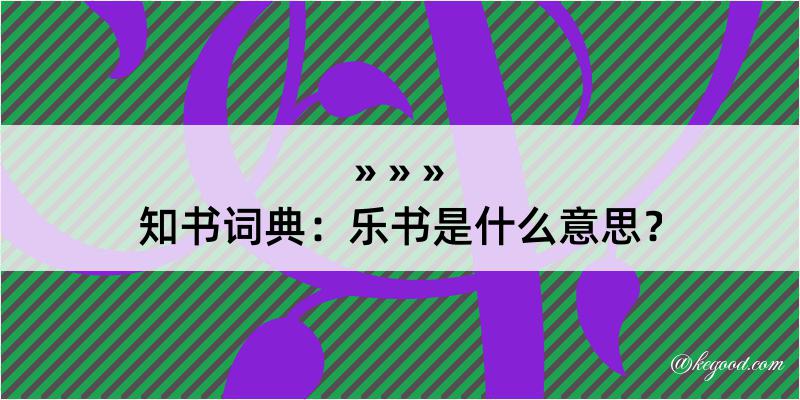 » » »
知书词典：乐书是什么意思？

@kegood.com